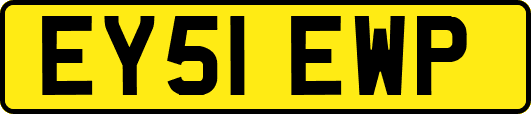 EY51 EWP